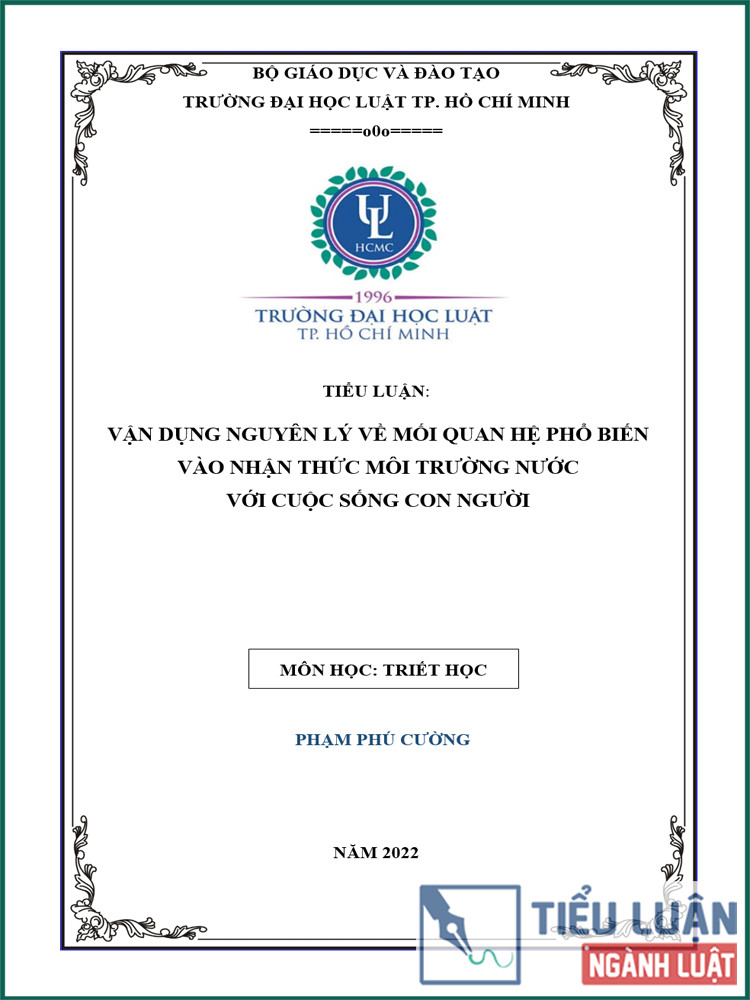 BỘ GIÁO DỤC VÀ ĐÀO TẠO
TRƯỜNG ĐẠI HỌC LUẬT TP. HỒ CHÍ MINH
=====o0o=====

UL
HCMC

1996
TRƯỜNG ĐẠI HỌC LUẬT
TP. HỒ CHÍ MINH

TIỂU LUẬN:

VẬN DỤNG NGUYÊN LÝ VỀ MỐI QUAN HỆ PHỔ BIẾN VÀO NHẬN THỨC MÔI TRƯỜNG NƯỚC VỚI CUỘC SỐNG CON NGƯỜI

MÔN HỌC: TRIẾT HỌC

PHẠM PHÚ CƯỜNG

NĂM 2022

TIỂU LUẬN
NGÀNH LUẬT